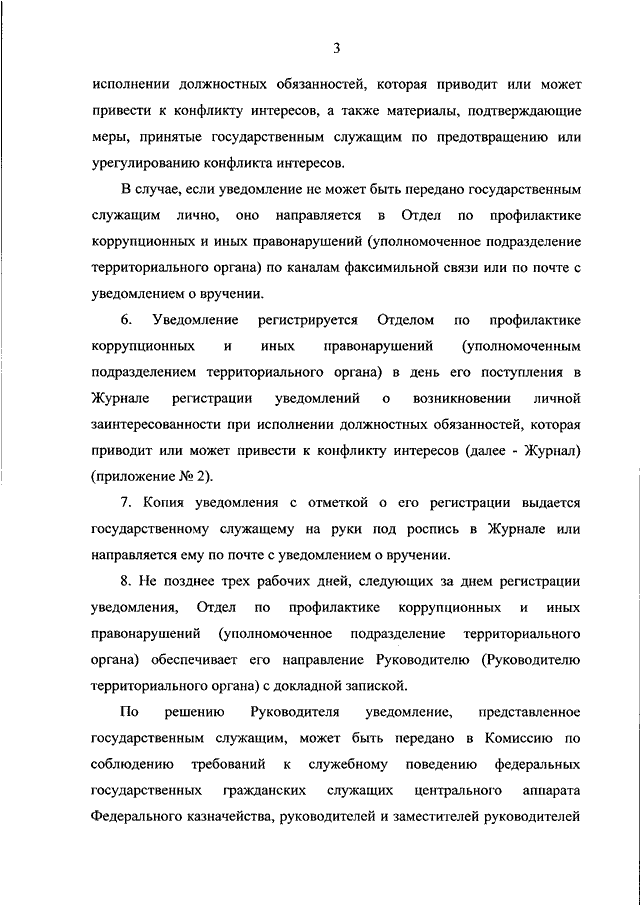 3

исполнении должностных обязанностей, которая приводит или может привести к конфликту интересов, а также материалы, подтверждающие меры, принятые государственным служащим по предотвращению или урегулированию конфликта интересов.

В случае, если уведомление не может быть передано государственным служащим лично, оно направляется в Отдел по профилактике коррупционных и иных правонарушений (уполномоченное подразделение территориального органа) по каналам факсимильной связи или по почте с уведомлением о вручении.

6. Уведомление регистрируется Отделом по профилактике коррупционных и иных правонарушений (уполномоченным подразделением территориального органа) в день его поступления в Журнале регистрации уведомлений о возникновении личной заинтересованности при исполнении должностных обязанностей, которая приводит или может привести к конфликту интересов (далее - Журнал) (приложение № 2).

7. Копия уведомления с отметкой о его регистрации выдается государственному служащему на руки под роспись в Журнале или направляется ему по почте с уведомлением о вручении.

8. Не позднее трех рабочих дней, следующих за днем регистрации уведомления, Отдел по профилактике коррупционных и иных правонарушений (уполномоченное подразделение территориального органа) обеспечивает его направление Руководителю (Руководителю территориального органа) с докладной запиской.

По решению Руководителя уведомление, представленное государственным служащим, может быть передано в Комиссию по соблюдению требований к служебному поведению федеральных государственных гражданских служащих центрального аппарата Федерального казначейства, руководителей и заместителей руководителей